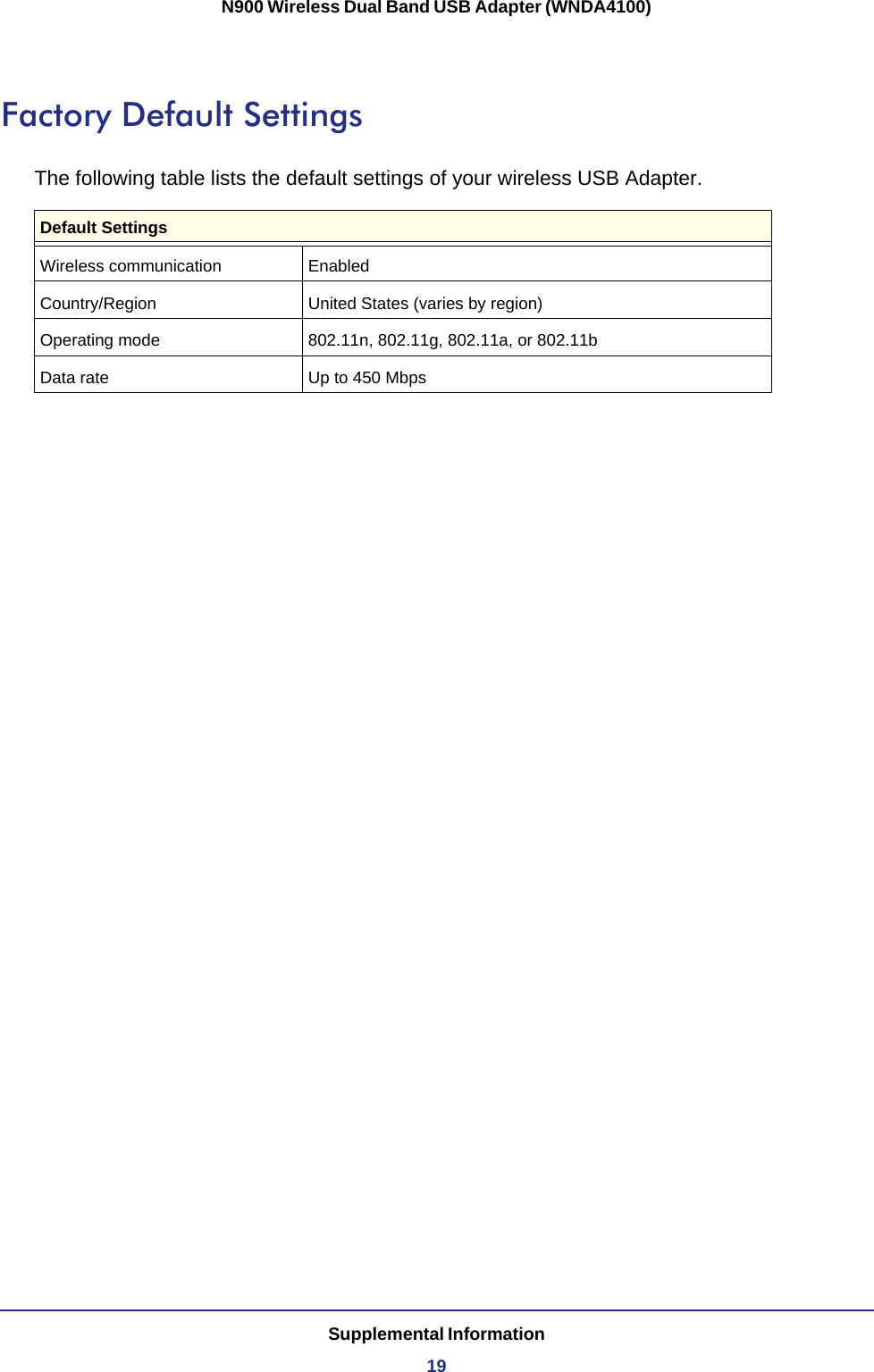 N900 Wireless Dual Band USB Adapter (WNDA4100)

Factory Default Settings

The following table lists the default settings of your wireless USB Adapter.

| Default Settings | |
|---|---|
| Wireless communication | Enabled |
| Country/Region | United States (varies by region) |
| Operating mode | 802.11n, 802.11g, 802.11a, or 802.11b |
| Data rate | Up to 450 Mbps |

Supplemental Information

19